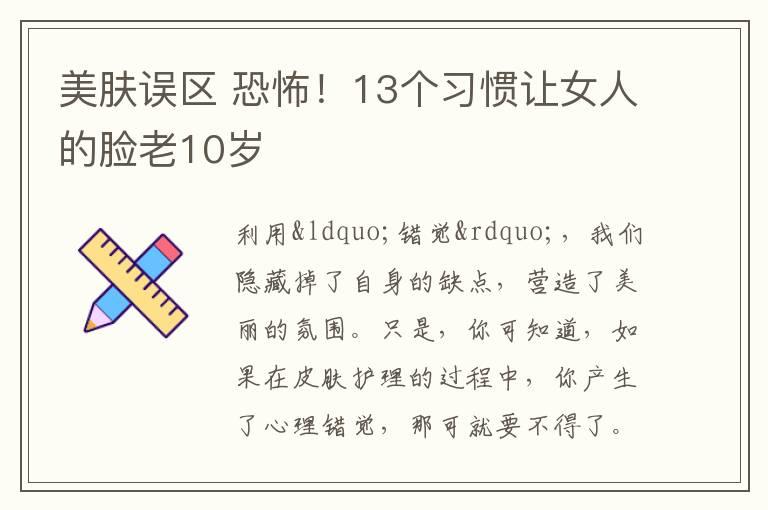 美肤误区 恐怖！13个习惯让女人的脸老10岁

利用&ldquo;错觉&rdquo;，我们隐藏掉了自身的缺点，营造了美丽的氛围。只是，你可知道，如果在皮肤护理的过程中，你产生了心理错觉，那可就要不得了。